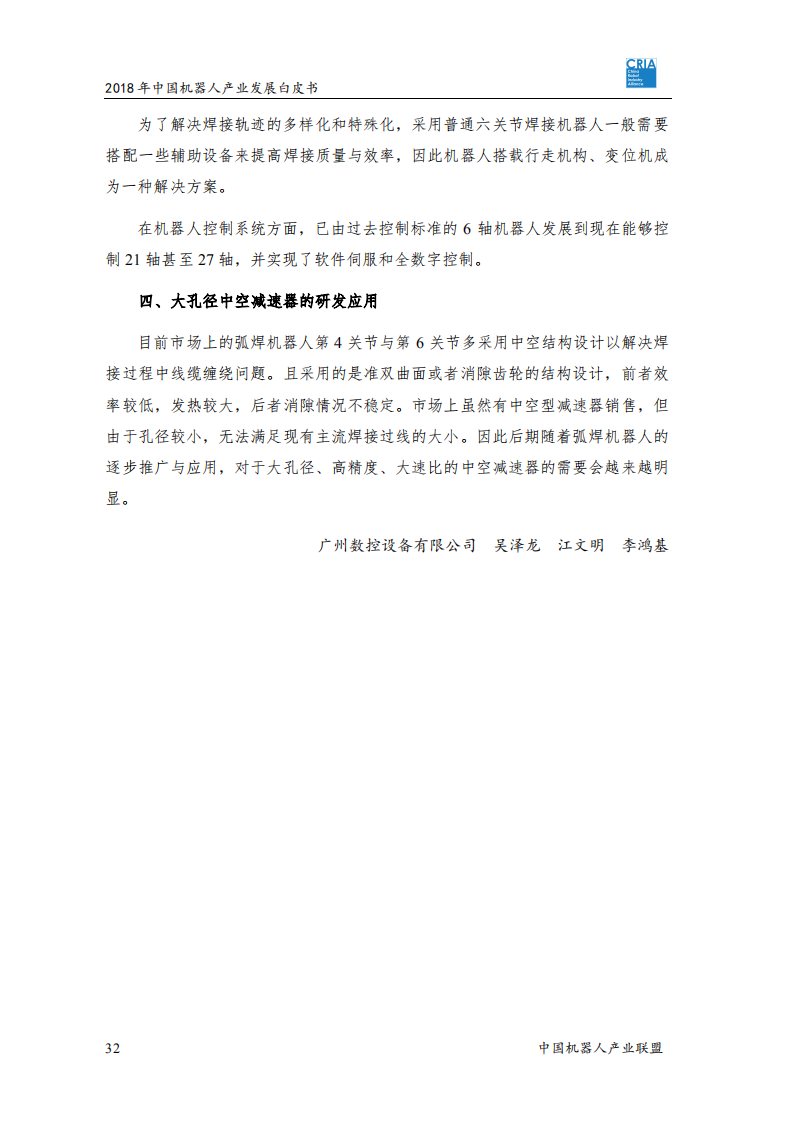 2018年中国机器人产业发展白皮书

CRIA

为了解决焊接轨迹的多样化和特殊化，采用普通六关节焊接机器人一般需要搭配一些辅助设备来提高焊接质量与效率，因此机器人搭载行走机构、变位机成为一种解决方案。

在机器人控制系统方面，已由过去控制标准的6轴机器人发展到现在能够控制21轴甚至27轴，并实现了软件伺服和全数字控制。

四、大孔径中空减速器的研发应用

目前市场上的弧焊机器人第4关节与第6关节多采用中空结构设计以解决焊接过程中线缆缠绕问题。且采用的是准双曲面或者消隙齿轮的结构设计，前者效率较低，发热较大，后者消隙情况不稳定。市场上虽然有中空型减速器销售，但由于孔径较小，无法满足现有主流焊接过线的大小。因此后期随着弧焊机器人的逐步推广与应用，对于大孔径、高精度、大速比的中空减速器的需要会越来越明显。

广州数控设备有限公司 吴泽龙 江文明 李鸿基

32

中国机器人产业联盟